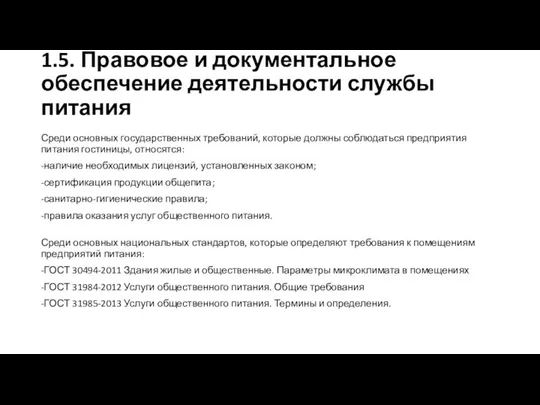 1.5. Правовое и документальное обеспечение деятельности службы питания

Среди основных государственных требований, которые должны соблюдаться предприятия питания гостиницы, относятся:

-наличие необходимых лицензий, установленных законом;

-сертификация продукции общепита;

-санитарно-гигиенические правила;

-правила оказания услуг общественного питания.

Среди основных национальных стандартов, которые определяют требования к помещениям предприятий питания:

-ГОСТ 30494-2011 Здания жилые и общественные. Параметры микроклимата в помещениях

-ГОСТ 31984-2012 Услуги общественного питания. Общие требования

-ГОСТ 31985-2013 Услуги общественного питания. Термины и определения.